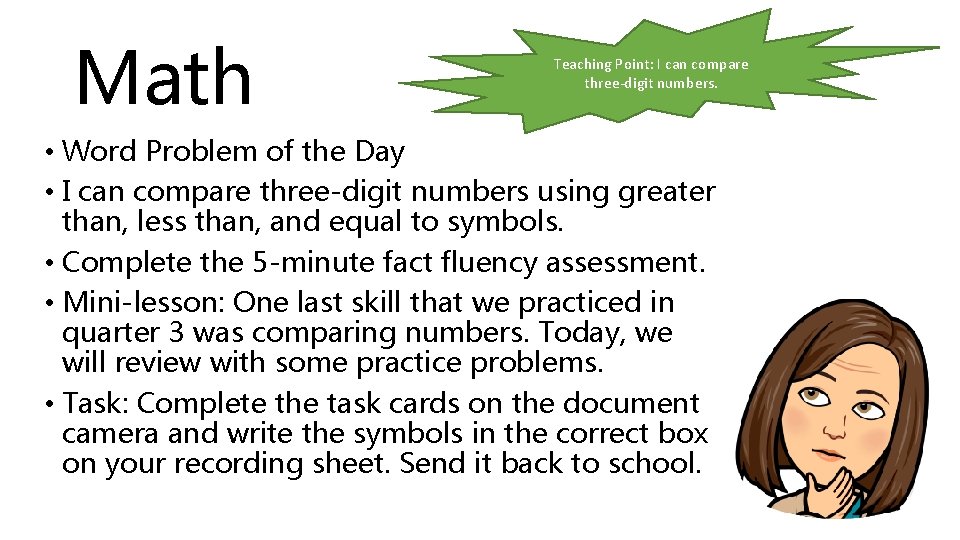 Math

Teaching Point: I can compare three-digit numbers.

• Word Problem of the Day
• I can compare three-digit numbers using greater than, less than, and equal to symbols.
• Complete the 5-minute fact fluency assessment.
• Mini-lesson: One last skill that we practiced in quarter 3 was comparing numbers. Today, we will review with some practice problems.
• Task: Complete the task cards on the document camera and write the symbols in the correct box on your recording sheet. Send it back to school.